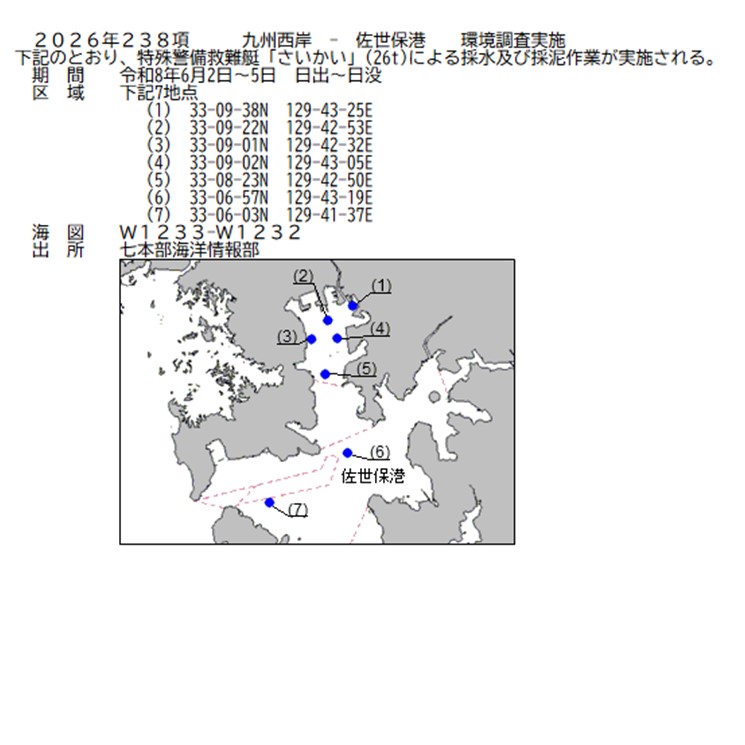 ２０２６年２３８項　　九州西岸　－　佐世保港　　環境調査実施
下記のとおり、特殊警備救難艇「さいかい」(26t)による採水及び採泥作業が実施される。
期　間　　令和8年6月2日～5日　日出～日没
区　域　　下記7地点
(1)　33-09-38N　129-43-25E
(2)　33-09-22N　129-42-53E
(3)　33-09-01N　129-42-32E
(4)　33-09-02N　129-43-05E
(5)　33-08-23N　129-42-50E
(6)　33-06-57N　129-43-19E
(7)　33-06-03N　129-41-37E
海　図　　Ｗ１２３３-Ｗ１２３２
出　所　　七本部海洋情報部

(2)
(1)
(3)
(4)
(5)
(6)
佐世保港
(7)